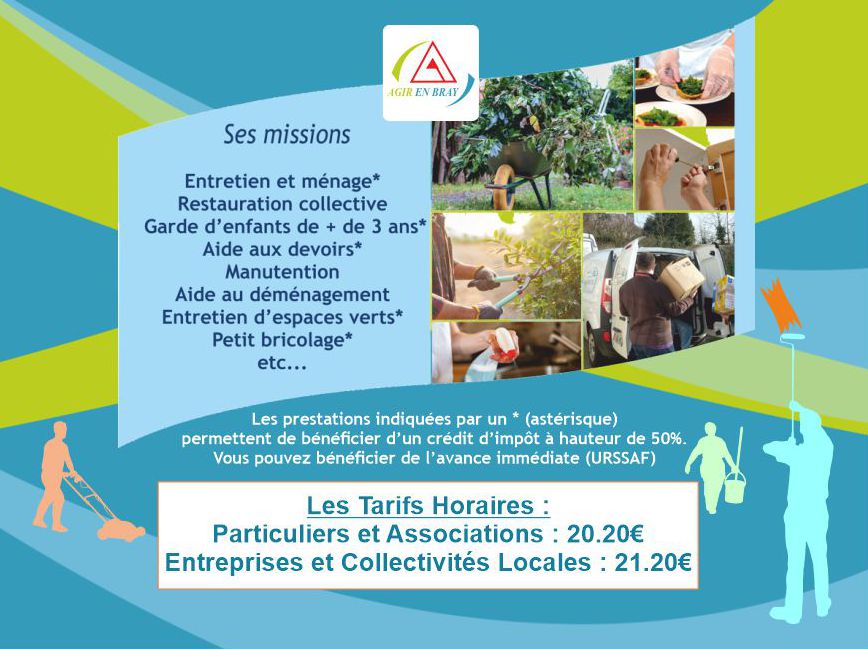 AGIR EN BRAY

Ses missions

Entretien et ménage*
Restauration collective
Garde d'enfants de + de 3 ans*
Aide aux devoirs*
Manutention
Aide au déménagement
Entretien d'espaces verts*
Petit bricolage*
etc...

Les prestations indiquées par un * (astérisque) permettent de bénéficier d'un crédit d'impôt à hauteur de 50%. Vous pouvez bénéficier de l'avance immédiate (URSSAF)

Les Tarifs Horaires :
Particuliers et Associations : 20.20€
Entreprises et Collectivités Locales : 21.20€